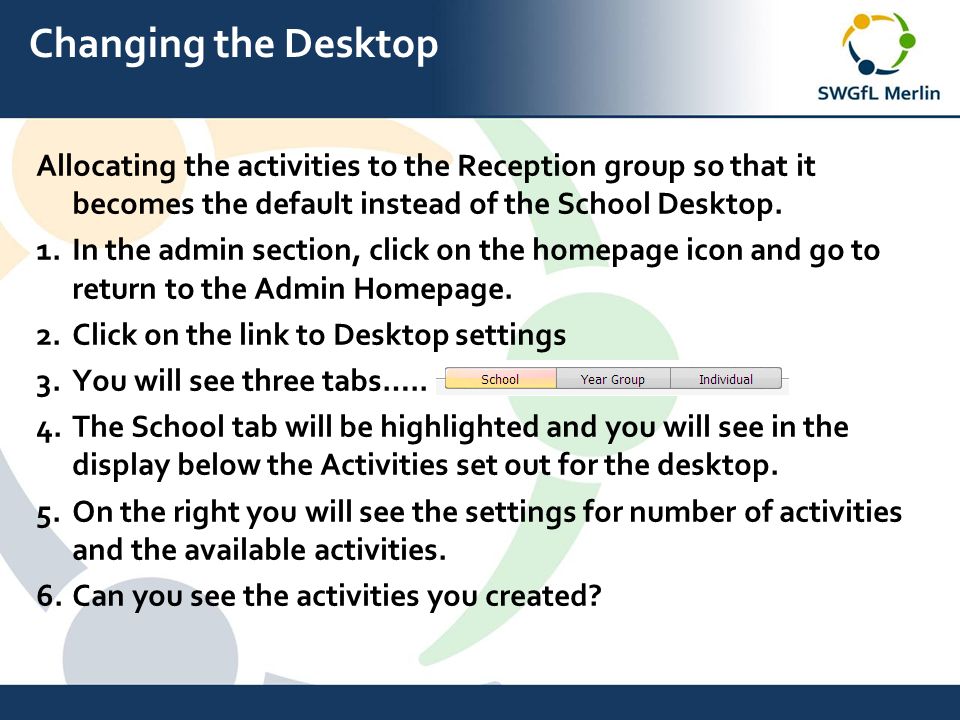 Changing the Desktop

SWGfL Merlin

Allocating the activities to the Reception group so that it becomes the default instead of the School Desktop.

1. In the admin section, click on the homepage icon and go to return to the Admin Homepage.
2. Click on the link to Desktop settings
3. You will see three tabs….. School Year Group Individual
4. The School tab will be highlighted and you will see in the display below the Activities set out for the desktop.
5. On the right you will see the settings for number of activities and the available activities.
6. Can you see the activities you created?